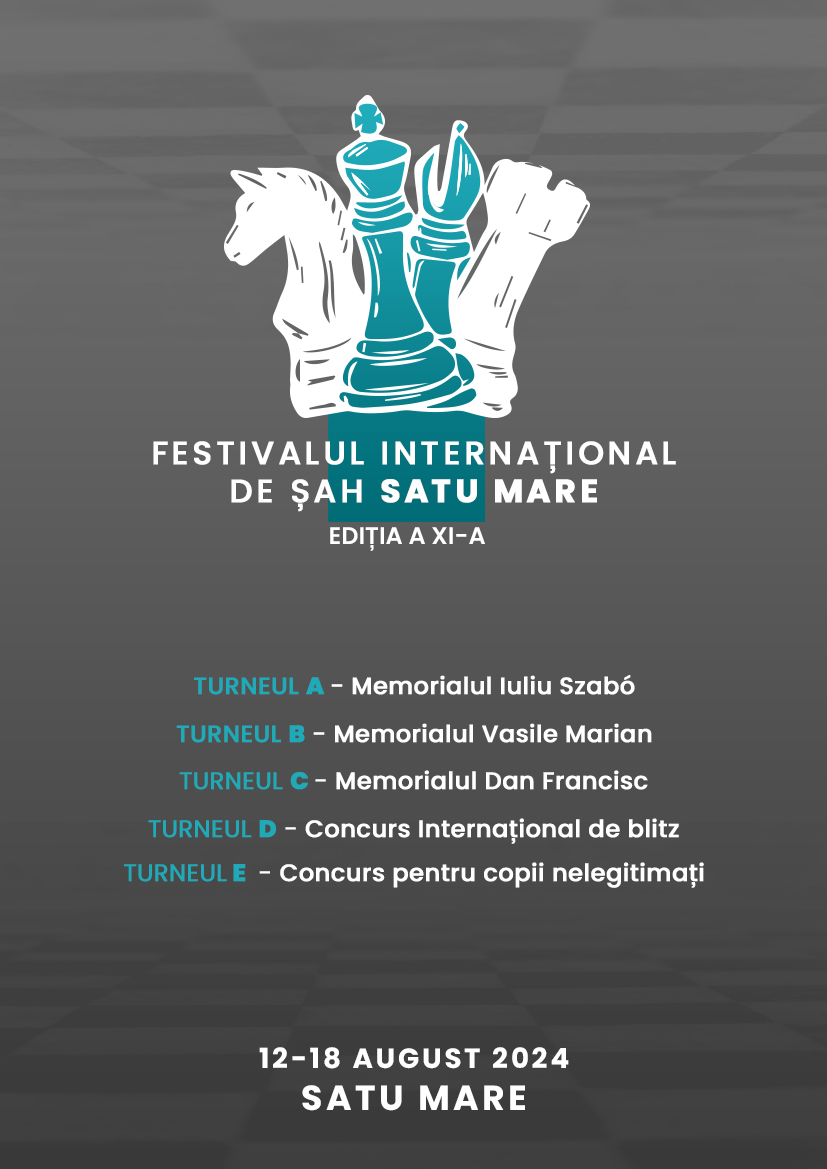 FESTIVALUL INTERNAȚIONAL DE ȘAH SATU MARE

EDIȚIA A XI-A

TURNEUL A - Memorialul Iuliu Szabó

TURNEUL B - Memorialul Vasile Marian

TURNEUL C - Memorialul Dan Francisc

TURNEUL D - Concurs Internațional de blitz

TURNEUL E - Concurs pentru copii nelegitimați

12-18 AUGUST 2024

SATU MARE